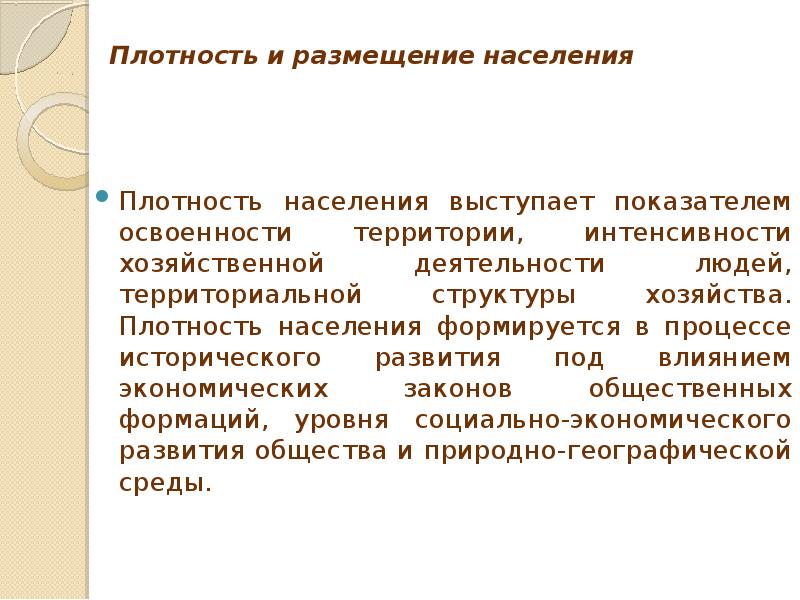 Плотность и размещение населения

Плотность населения выступает показателем освоенности территории, интенсивности хозяйственной деятельности людей, территориальной структуры хозяйства. Плотность населения формируется в процессе исторического развития под влиянием экономических законов общественных формаций, уровня социально-экономического развития общества и природно-географической среды.